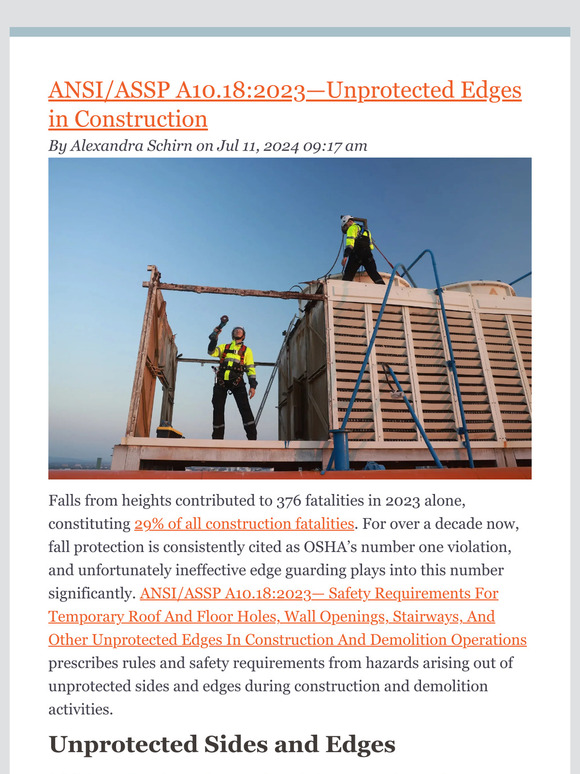 ANSI/ASSP A10.18:2023—Unprotected Edges in Construction

By Alexandra Schirn on Jul 11, 2024 09:17 am

Falls from heights contributed to 376 fatalities in 2023 alone, constituting 29% of all construction fatalities. For over a decade now, fall protection is consistently cited as OSHA's number one violation, and unfortunately ineffective edge guarding plays into this number significantly. ANSI/ASSP A10.18:2023— Safety Requirements For Temporary Roof And Floor Holes, Wall Openings, Stairways, And Other Unprotected Edges In Construction And Demolition Operations prescribes rules and safety requirements from hazards arising out of unprotected sides and edges during construction and demolition activities.

Unprotected Sides and Edges